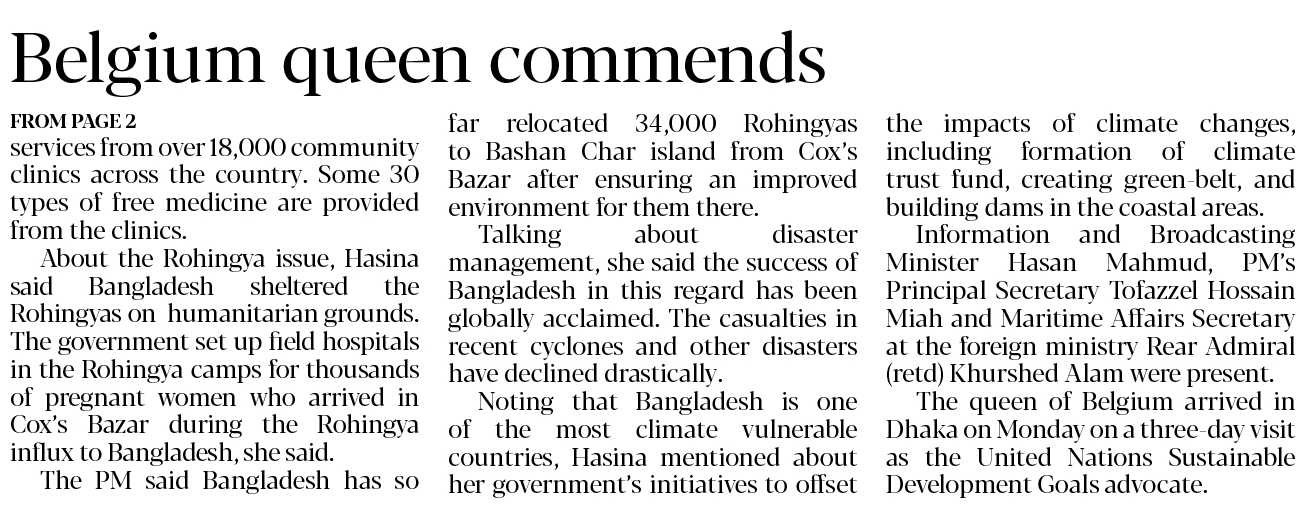 Belgium queen commends

FROM PAGE 2
services from over 18,000 community clinics across the country. Some 30 types of free medicine are provided from the clinics.

About the Rohingya issue, Hasina said Bangladesh sheltered the Rohingyas on humanitarian grounds. The government set up field hospitals in the Rohingya camps for thousands of pregnant women who arrived in Cox's Bazar during the Rohingya influx to Bangladesh, she said.

The PM said Bangladesh has so far relocated 34,000 Rohingyas to Bashan Char island from Cox's Bazar after ensuring an improved environment for them there.

Talking about disaster management, she said the success of Bangladesh in this regard has been globally acclaimed. The casualties in recent cyclones and other disasters have declined drastically.

Noting that Bangladesh is one of the most climate vulnerable countries, Hasina mentioned about her government's initiatives to offset the impacts of climate changes, including formation of climate trust fund, creating green-belt, and building dams in the coastal areas.

Information and Broadcasting Minister Hasan Mahmud, PM's Principal Secretary Tofazzel Hossain Miah and Maritime Affairs Secretary at the foreign ministry Rear Admiral (retd) Khurshed Alam were present.

The queen of Belgium arrived in Dhaka on Monday on a three-day visit as the United Nations Sustainable Development Goals advocate.